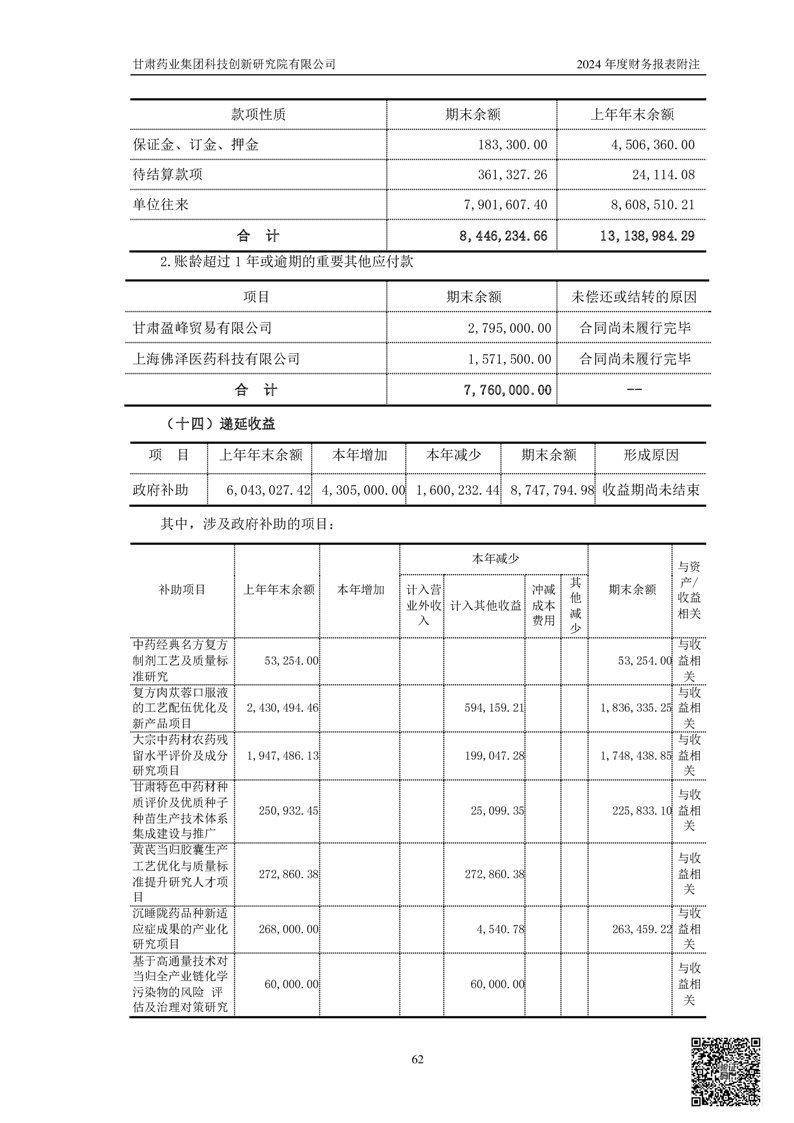 甘肃药业集团科技创新研究院有限公司

2024 年度财务报表附注

| 款项性质 | 期末余额 | 上年年末余额 |
|---|---|---|
| 保证金、订金、押金 | 183,300.00 | 4,506,360.00 |
| 待结算款项 | 361,327.26 | 24,114.08 |
| 单位往来 | 7,901,607.40 | 8,608,510.21 |
| 合　计 | 8,446,234.66 | 13,138,984.29 |

2.账龄超过 1 年或逾期的重要其他应付款

| 项目 | 期末余额 | 未偿还或结转的原因 |
|---|---|---|
| 甘肃盈峰贸易有限公司 | 2,795,000.00 | 合同尚未履行完毕 |
| 上海佛泽医药科技有限公司 | 1,571,500.00 | 合同尚未履行完毕 |
| 合　计 | 7,760,000.00 | -- |

（十四）递延收益

| 项　目 | 上年年末余额 | 本年增加 | 本年减少 | 期末余额 | 形成原因 |
|---|---|---|---|---|---|
| 政府补助 | 6,043,027.42 | 4,305,000.00 | 1,600,232.44 | 8,747,794.98 | 收益期尚未结束 |

其中，涉及政府补助的项目：

| 补助项目 | 上年年末余额 | 本年增加 | 本年减少：计入营业外收入 | 本年减少：计入其他收益 | 本年减少：冲减成本费用 | 本年减少：其他减少 | 期末余额 | 与资产/收益相关 |
|---|---|---|---|---|---|---|---|---|
| 中药经典名方复方制剂工艺及质量标准研究 | 53,254.00 | | | | | | 53,254.00 | 与收益相关 |
| 复方肉苁蓉口服液的工艺配伍优化及新产品项目 | 2,430,494.46 | | | 594,159.21 | | | 1,836,335.25 | 与收益相关 |
| 大宗中药材农药残留水平评价及成分研究项目 | 1,947,486.13 | | | 199,047.28 | | | 1,748,438.85 | 与收益相关 |
| 甘肃特色中药材种质评价及优质种子种苗生产技术体系集成建设与推广 | 250,932.45 | | | 25,099.35 | | | 225,833.10 | 与收益相关 |
| 黄芪当归胶囊生产工艺优化与质量标准提升研究人才项目 | 272,860.38 | | | 272,860.38 | | | | 与收益相关 |
| 沉睡陇药品种新适应症成果的产业化研究项目 | 268,000.00 | | | 4,540.78 | | | 263,459.22 | 与收益相关 |
| 基于高通量技术对当归全产业链化学污染物的风险 评估及治理对策研究 | 60,000.00 | | | 60,000.00 | | | | 与收益相关 |

62